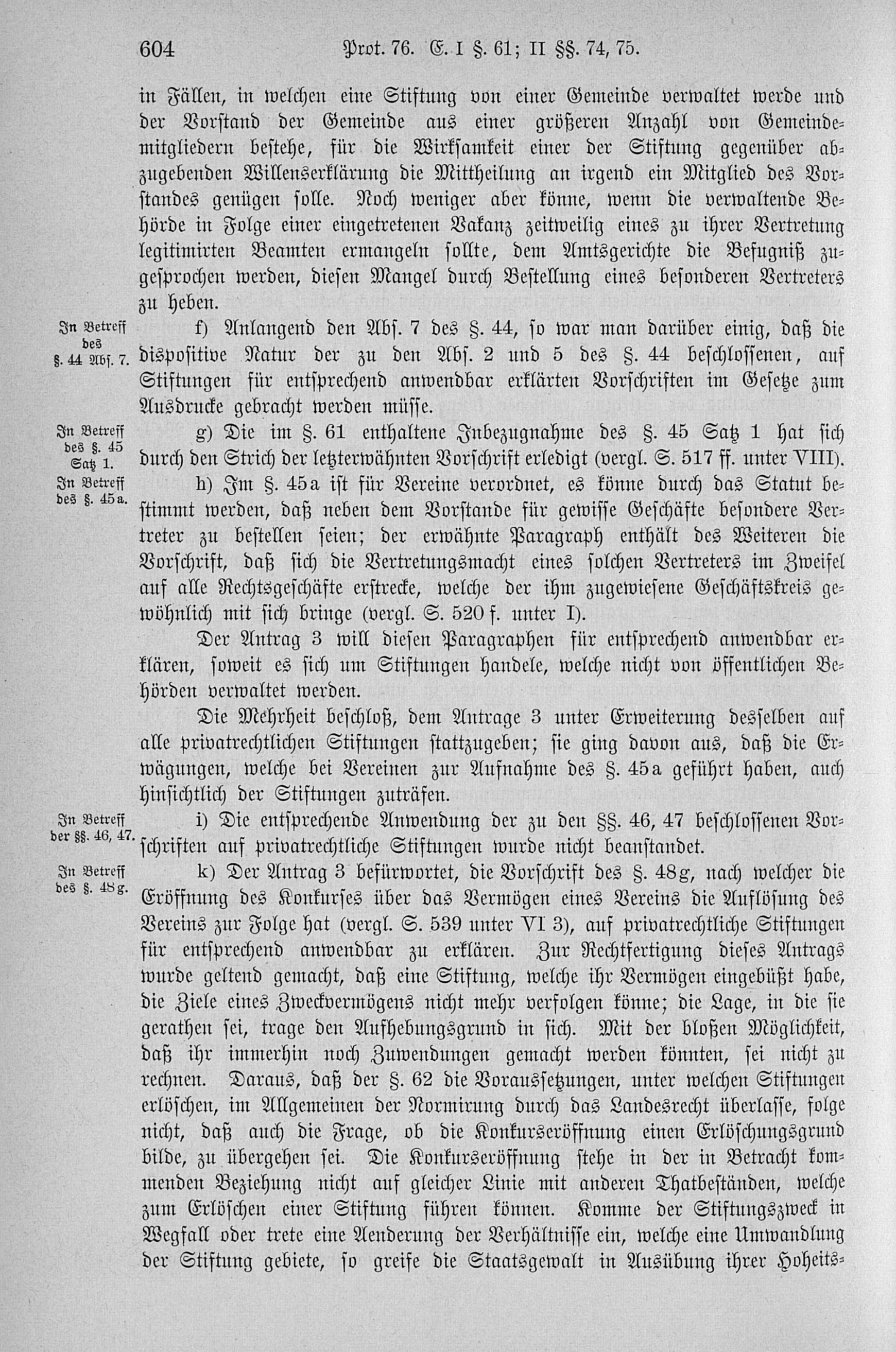 604 Prot. 76. E. I §. 61; II §§. 74, 75.

in Fällen, in welchen eine Stiftung von einer Gemeinde verwaltet werde und der Vorstand der Gemeinde aus einer größeren Anzahl von Gemeindemitgliedern bestehe, für die Wirksamkeit einer der Stiftung gegenüber abzugebenden Willenserklärung die Mittheilung an irgend ein Mitglied des Vorstandes genügen solle. Noch weniger aber könne, wenn die verwaltende Behörde in Folge einer eingetretenen Vakanz zeitweilig eines zu ihrer Vertretung legitimirten Beamten ermangeln sollte, dem Amtsgerichte die Befugniß zugesprochen werden, diesen Mangel durch Bestellung eines besonderen Vertreters zu heben.

In Betreff des §. 44 Abs. 7.

f) Anlangend den Abs. 7 des §. 44, so war man darüber einig, daß die dispositive Natur der zu den Abs. 2 und 5 des §. 44 beschlossenen, auf Stiftungen für entsprechend anwendbar erklärten Vorschriften im Gesetze zum Ausdrucke gebracht werden müsse.

In Betreff des §. 45 Satz 1.

g) Die im §. 61 enthaltene Inbezugnahme des §. 45 Satz 1 hat sich durch den Strich der letzterwähnten Vorschrift erledigt (vergl. S. 517 ff. unter VIII).

In Betreff des §. 45a.

h) Im §. 45a ist für Vereine verordnet, es könne durch das Statut bestimmt werden, daß neben dem Vorstande für gewisse Geschäfte besondere Vertreter zu bestellen seien; der erwähnte Paragraph enthält des Weiteren die Vorschrift, daß sich die Vertretungsmacht eines solchen Vertreters im Zweifel auf alle Rechtsgeschäfte erstrecke, welche der ihm zugewiesene Geschäftskreis gewöhnlich mit sich bringe (vergl. S. 520 f. unter I).

Der Antrag 3 will diesen Paragraphen für entsprechend anwendbar erklären, soweit es sich um Stiftungen handele, welche nicht von öffentlichen Behörden verwaltet werden.

Die Mehrheit beschloß, dem Antrage 3 unter Erweiterung desselben auf alle privatrechtlichen Stiftungen stattzugeben; sie ging davon aus, daß die Erwägungen, welche bei Vereinen zur Aufnahme des §. 45a geführt haben, auch hinsichtlich der Stiftungen zuträfen.

In Betreff der §§. 46, 47.

i) Die entsprechende Anwendung der zu den §§. 46, 47 beschlossenen Vorschriften auf privatrechtliche Stiftungen wurde nicht beanstandet.

In Betreff des §. 48g.

k) Der Antrag 3 befürwortet, die Vorschrift des §. 48g, nach welcher die Eröffnung des Konkurses über das Vermögen eines Vereins die Auflösung des Vereins zur Folge hat (vergl. S. 539 unter VI 3), auf privatrechtliche Stiftungen für entsprechend anwendbar zu erklären. Zur Rechtfertigung dieses Antrags wurde geltend gemacht, daß eine Stiftung, welche ihr Vermögen eingebüßt habe, die Ziele eines Zweckvermögens nicht mehr verfolgen könne; die Lage, in die sie gerathen sei, trage den Aufhebungsgrund in sich. Mit der bloßen Möglichkeit, daß ihr immerhin noch Zuwendungen gemacht werden könnten, sei nicht zu rechnen. Daraus, daß der §. 62 die Voraussetzungen, unter welchen Stiftungen erlöschen, im Allgemeinen der Normirung durch das Landesrecht überlasse, folge nicht, daß auch die Frage, ob die Konkurseröffnung einen Erlöschungsgrund bilde, zu übergehen sei. Die Konkurseröffnung stehe in der in Betracht kommenden Beziehung nicht auf gleicher Linie mit anderen Thatbeständen, welche zum Erlöschen einer Stiftung führen können. Komme der Stiftungszweck in Wegfall oder trete eine Aenderung der Verhältnisse ein, welche eine Umwandlung der Stiftung gebiete, so greife die Staatsgewalt in Ausübung ihrer Hoheits-